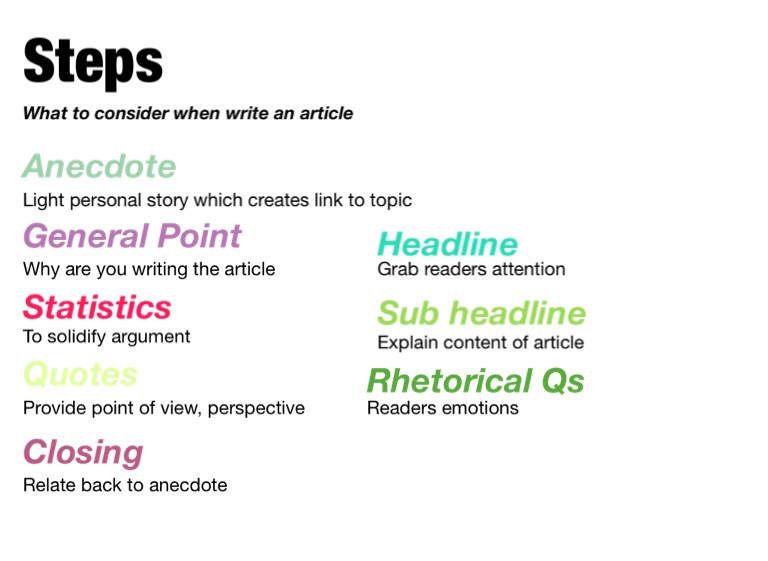 Steps

What to consider when write an article

Anecdote
Light personal story which creates link to topic

General Point
Why are you writing the article

Statistics
To solidify argument

Quotes
Provide point of view, perspective

Closing
Relate back to anecdote

Headline
Grab readers attention

Sub headline
Explain content of article

Rhetorical Qs
Readers emotions